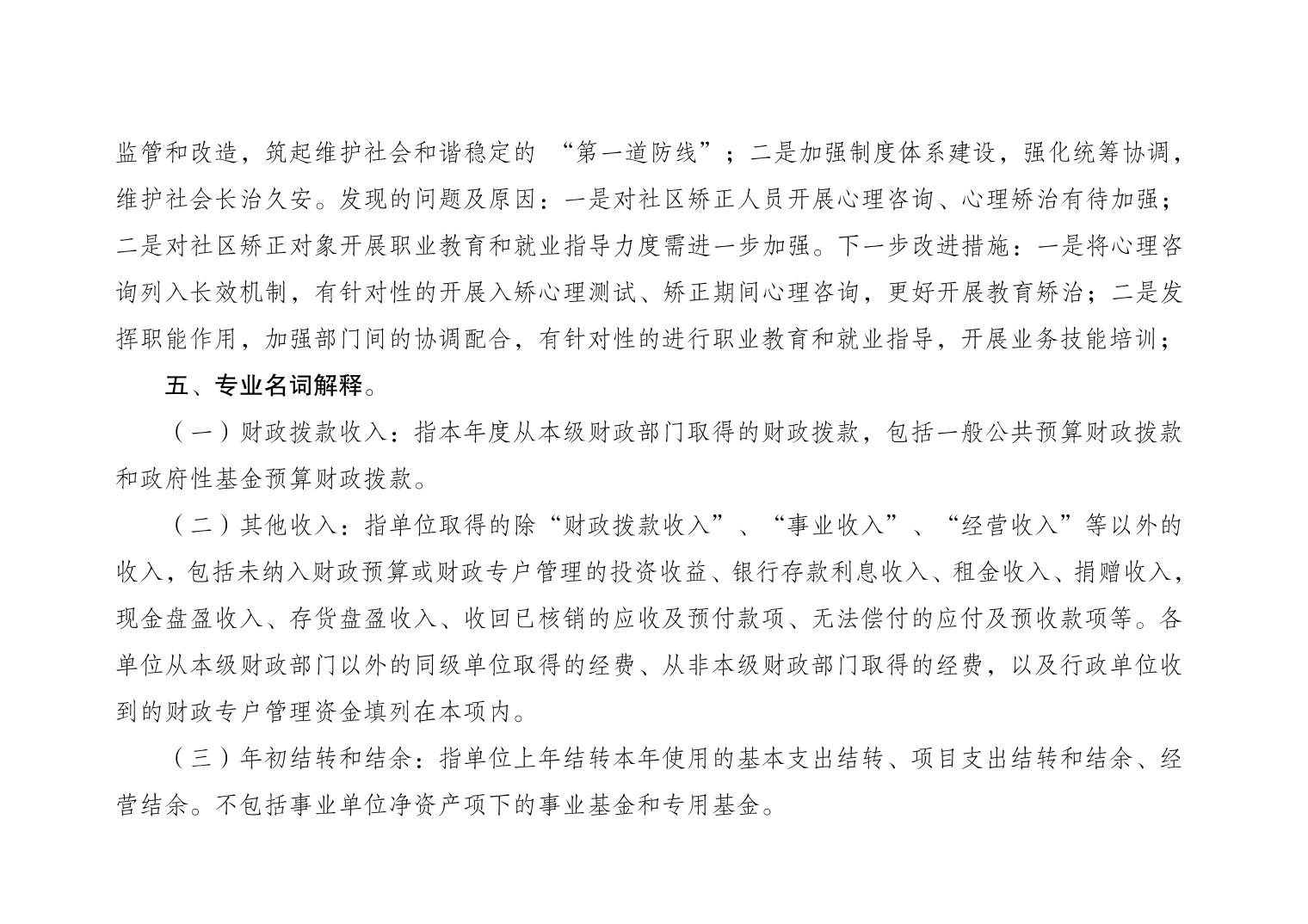 监管和改造，筑起维护社会和谐稳定的 “第一道防线”；二是加强制度体系建设，强化统筹协调，维护社会长治久安。发现的问题及原因：一是对社区矫正人员开展心理咨询、心理矫治有待加强；二是对社区矫正对象开展职业教育和就业指导力度需进一步加强。下一步改进措施：一是将心理咨询列入长效机制，有针对性的开展入矫心理测试、矫正期间心理咨询，更好开展教育矫治；二是发挥职能作用，加强部门间的协调配合，有针对性的进行职业教育和就业指导，开展业务技能培训；

五、专业名词解释。

（一）财政拨款收入：指本年度从本级财政部门取得的财政拨款，包括一般公共预算财政拨款和政府性基金预算财政拨款。

（二）其他收入：指单位取得的除“财政拨款收入”、“事业收入”、“经营收入”等以外的收入，包括未纳入财政预算或财政专户管理的投资收益、银行存款利息收入、租金收入、捐赠收入，现金盘盈收入、存货盘盈收入、收回已核销的应收及预付款项、无法偿付的应付及预收款项等。各单位从本级财政部门以外的同级单位取得的经费、从非本级财政部门取得的经费，以及行政单位收到的财政专户管理资金填列在本项内。

（三）年初结转和结余：指单位上年结转本年使用的基本支出结转、项目支出结转和结余、经营结余。不包括事业单位净资产项下的事业基金和专用基金。